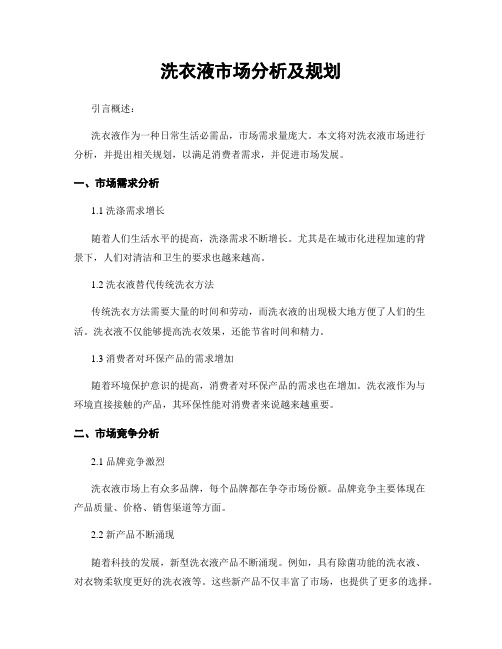 洗衣液市场分析及规划

引言概述：

洗衣液作为一种日常生活必需品，市场需求量庞大。本文将对洗衣液市场进行分析，并提出相关规划，以满足消费者需求，并促进市场发展。

一、市场需求分析

1.1 洗涤需求增长

随着人们生活水平的提高，洗涤需求不断增长。尤其是在城市化进程加速的背景下，人们对清洁和卫生的要求也越来越高。

1.2 洗衣液替代传统洗衣方法

传统洗衣方法需要大量的时间和劳动，而洗衣液的出现极大地方便了人们的生活。洗衣液不仅能够提高洗衣效果，还能节省时间和精力。

1.3 消费者对环保产品的需求增加

随着环境保护意识的提高，消费者对环保产品的需求也在增加。洗衣液作为与环境直接接触的产品，其环保性能对消费者来说越来越重要。

二、市场竞争分析

2.1 品牌竞争激烈

洗衣液市场上有众多品牌，每个品牌都在争夺市场份额。品牌竞争主要体现在产品质量、价格、销售渠道等方面。

2.2 新产品不断涌现

随着科技的发展，新型洗衣液产品不断涌现。例如，具有除菌功能的洗衣液、对衣物柔软度更好的洗衣液等。这些新产品不仅丰富了市场，也提供了更多的选择。